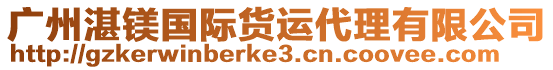 广州湛镁国际货运代理有限公司
http://gzkerwinberke3.cn.coovee.com